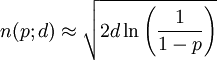 $n(p;d) \approx \sqrt{2d \ln\left(\frac{1}{1-p}\right)}$